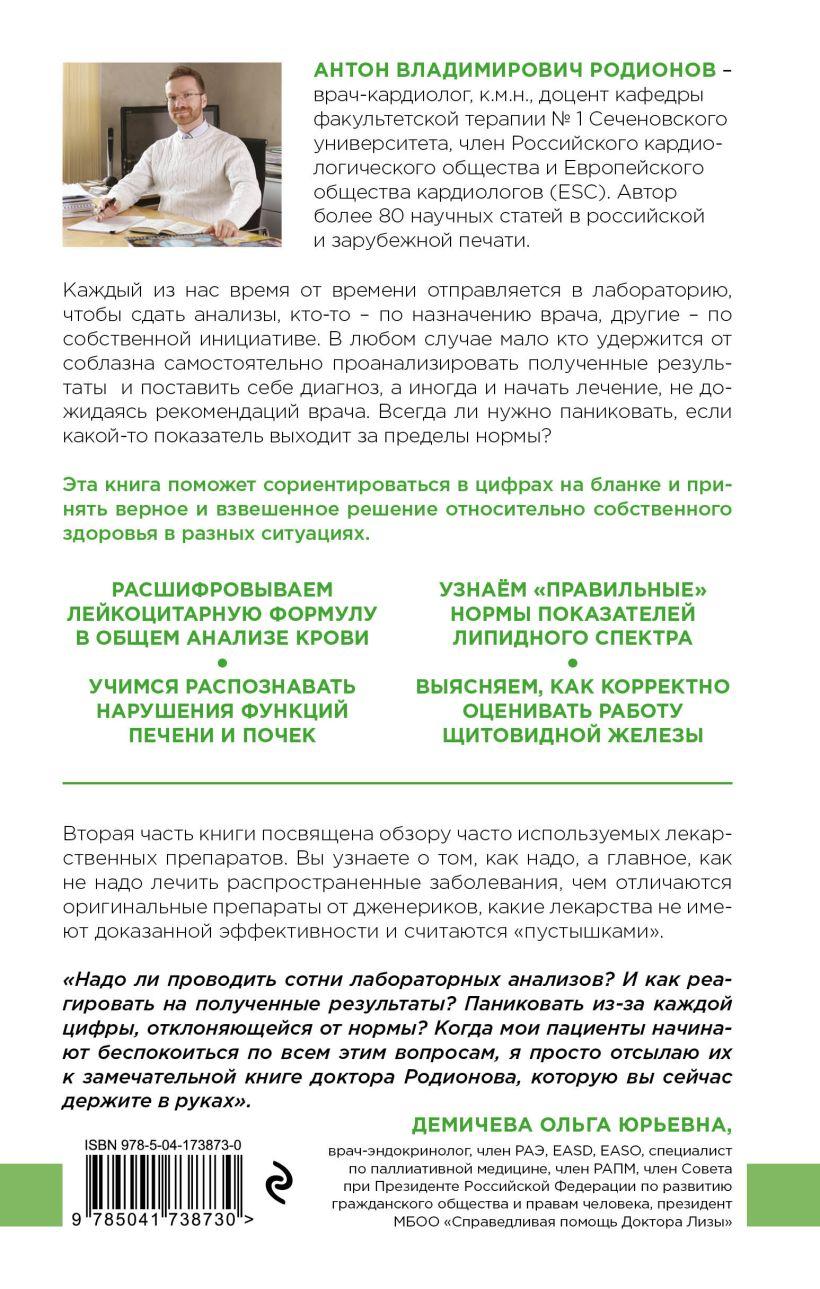 АНТОН ВЛАДИМИРОВИЧ РОДИОНОВ – врач-кардиолог, к.м.н., доцент кафедры факультетской терапии № 1 Сеченовского университета, член Российского кардиологического общества и Европейского общества кардиологов (ESC). Автор более 80 научных статей в российской и зарубежной печати.

Каждый из нас время от времени отправляется в лабораторию, чтобы сдать анализы, кто-то – по назначению врача, другие – по собственной инициативе. В любом случае мало кто удержится от соблазна самостоятельно проанализировать полученные результаты и поставить себе диагноз, а иногда и начать лечение, не дожидаясь рекомендаций врача. Всегда ли нужно паниковать, если какой-то показатель выходит за пределы нормы?

Эта книга поможет сориентироваться в цифрах на бланке и принять верное и взвешенное решение относительно собственного здоровья в разных ситуациях.

РАСШИФРОВЫВАЕМ ЛЕЙКОЦИТАРНУЮ ФОРМУЛУ В ОБЩЕМ АНАЛИЗЕ КРОВИ
•
УЧИМСЯ РАСПОЗНАВАТЬ НАРУШЕНИЯ ФУНКЦИЙ ПЕЧЕНИ И ПОЧЕК

УЗНАЁМ «ПРАВИЛЬНЫЕ» НОРМЫ ПОКАЗАТЕЛЕЙ ЛИПИДНОГО СПЕКТРА
•
ВЫЯСНЯЕМ, КАК КОРРЕКТНО ОЦЕНИВАТЬ РАБОТУ ЩИТОВИДНОЙ ЖЕЛЕЗЫ

Вторая часть книги посвящена обзору часто используемых лекарственных препаратов. Вы узнаете о том, как надо, а главное, как не надо лечить распространенные заболевания, чем отличаются оригинальные препараты от дженериков, какие лекарства не имеют доказанной эффективности и считаются «пустышками».

«Надо ли проводить сотни лабораторных анализов? И как реагировать на полученные результаты? Паниковать из-за каждой цифры, отклоняющейся от нормы? Когда мои пациенты начинают беспокоиться по всем этим вопросам, я просто отсылаю их к замечательной книге доктора Родионова, которую вы сейчас держите в руках».

ДЕМИЧЕВА ОЛЬГА ЮРЬЕВНА,
врач-эндокринолог, член РАЭ, EASD, EASO, специалист по паллиативной медицине, член РАПМ, член Совета при Президенте Российской Федерации по развитию гражданского общества и правам человека, президент МБОО «Справедливая помощь Доктора Лизы»

ISBN 978-5-04-173873-0
9 785041 738730 >